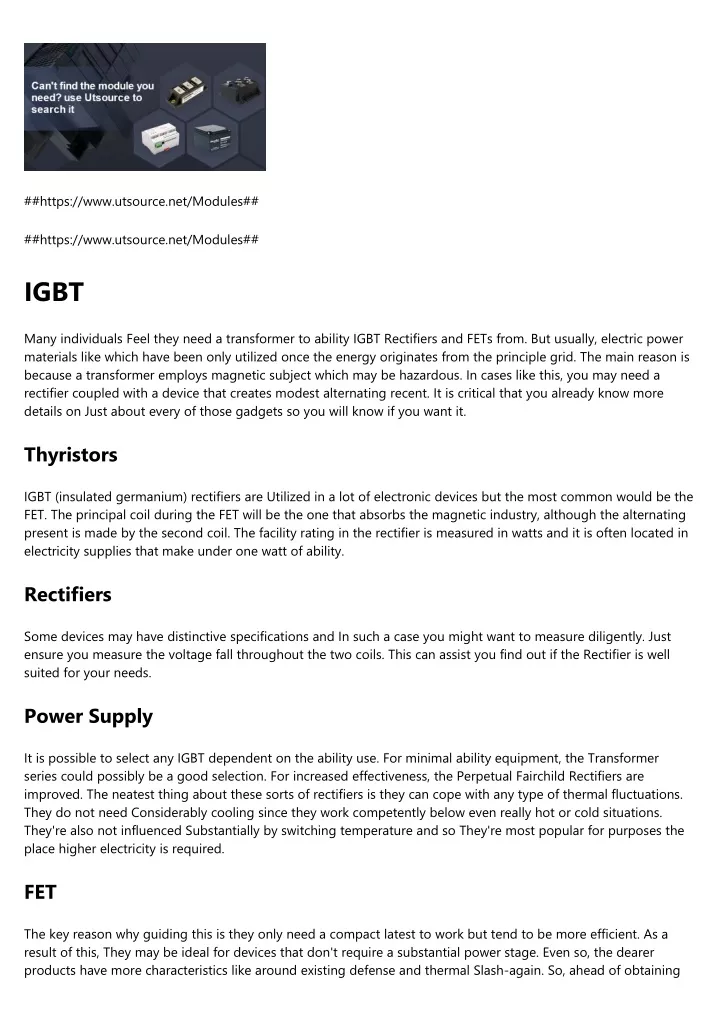 Can't find the module you need? use Utsource to search it

##https://www.utsource.net/Modules##

##https://www.utsource.net/Modules##

IGBT

Many individuals Feel they need a transformer to ability IGBT Rectifiers and FETs from. But usually, electric power materials like which have been only utilized once the energy originates from the principle grid. The main reason is because a transformer employs magnetic subject which may be hazardous. In cases like this, you may need a rectifier coupled with a device that creates modest alternating recent. It is critical that you already know more details on Just about every of those gadgets so you will know if you want it.

Thyristors

IGBT (insulated germanium) rectifiers are Utilized in a lot of electronic devices but the most common would be the FET. The principal coil during the FET will be the one that absorbs the magnetic industry, although the alternating present is made by the second coil. The facility rating in the rectifier is measured in watts and it is often located in electricity supplies that make under one watt of ability.

Rectifiers

Some devices may have distinctive specifications and In such a case you might want to measure diligently. Just ensure you measure the voltage fall throughout the two coils. This can assist you find out if the Rectifier is well suited for your needs.

Power Supply

It is possible to select any IGBT dependent on the ability use. For minimal ability equipment, the Transformer series could possibly be a good selection. For increased effectiveness, the Perpetual Fairchild Rectifiers are improved. The neatest thing about these sorts of rectifiers is they can cope with any type of thermal fluctuations. They do not need Considerably cooling since they work competently below even really hot or cold situations. They're also not influenced Substantially by switching temperature and so They're most popular for purposes the place higher electricity is required.

FET

The key reason why guiding this is they only need a compact latest to work but tend to be more efficient. As a result of this, They may be ideal for devices that don't require a substantial power stage. Even so, the dearer products have more characteristics like around existing defense and thermal Slash-again. So, ahead of obtaining